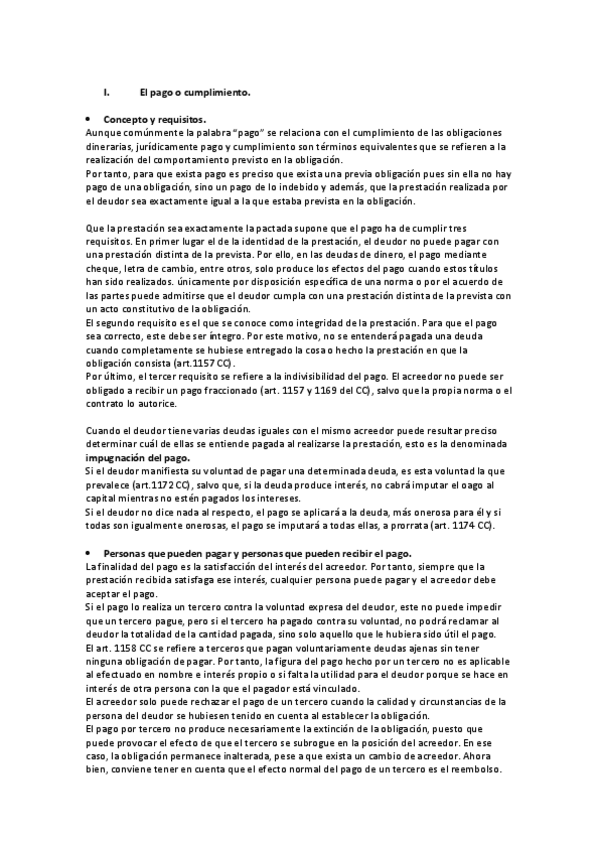 I. El pago o cumplimiento.

• Concepto y requisitos.
Aunque comúnmente la palabra "pago" se relaciona con el cumplimiento de las obligaciones dinerarias, jurídicamente pago y cumplimiento son términos equivalentes que se refieren a la realización del comportamiento previsto en la obligación.
Por tanto, para que exista pago es preciso que exista una previa obligación pues sin ella no hay pago de una obligación, sino un pago de lo indebido y además, que la prestación realizada por el deudor sea exactamente igual a la que estaba prevista en la obligación.

Que la prestación sea exactamente la pactada supone que el pago ha de cumplir tres requisitos. En primer lugar el de la identidad de la prestación, el deudor no puede pagar con una prestación distinta de la prevista. Por ello, en las deudas de dinero, el pago mediante cheque, letra de cambio, entre otros, solo produce los efectos del pago cuando estos títulos han sido realizados. únicamente por disposición específica de una norma o por el acuerdo de las partes puede admitirse que el deudor cumpla con una prestación distinta de la prevista con un acto constitutivo de la obligación.
El segundo requisito es el que se conoce como integridad de la prestación. Para que el pago sea correcto, este debe ser íntegro. Por este motivo, no se entenderá pagada una deuda cuando completamente se hubiese entregado la cosa o hecho la prestación en que la obligación consista (art.1157 CC).
Por último, el tercer requisito se refiere a la indivisibilidad del pago. El acreedor no puede ser obligado a recibir un pago fraccionado (art. 1157 y 1169 del CC), salvo que la propia norma o el contrato lo autorice.

Cuando el deudor tiene varias deudas iguales con el mismo acreedor puede resultar preciso determinar cuál de ellas se entiende pagada al realizarse la prestación, esto es la denominada impugnación del pago.
Si el deudor manifiesta su voluntad de pagar una determinada deuda, es esta voluntad la que prevalece (art.1172 CC), salvo que, si la deuda produce interés, no cabrá imputar el oago al capital mientras no estén pagados los intereses.
Si el deudor no dice nada al respecto, el pago se aplicará a la deuda, más onerosa para él y si todas son igualmente onerosas, el pago se imputará a todas ellas, a prorrata (art. 1174 CC).

• Personas que pueden pagar y personas que pueden recibir el pago.
La finalidad del pago es la satisfacción del interés del acreedor. Por tanto, siempre que la prestación recibida satisfaga ese interés, cualquier persona puede pagar y el acreedor debe aceptar el pago.
Si el pago lo realiza un tercero contra la voluntad expresa del deudor, este no puede impedir que un tercero pague, pero si el tercero ha pagado contra su voluntad, no podrá reclamar al deudor la totalidad de la cantidad pagada, sino solo aquello que le hubiera sido útil el pago.
El art. 1158 CC se refiere a terceros que pagan voluntariamente deudas ajenas sin tener ninguna obligación de pagar. Por tanto, la figura del pago hecho por un tercero no es aplicable al efectuado en nombre e interés propio o si falta la utilidad para el deudor porque se hace en interés de otra persona con la que el pagador está vinculado.
El acreedor solo puede rechazar el pago de un tercero cuando la calidad y circunstancias de la persona del deudor se hubiesen tenido en cuenta al establecer la obligación.
El pago por tercero no produce necesariamente la extinción de la obligación, puesto que puede provocar el efecto de que el tercero se subrogue en la posición del acreedor. En ese caso, la obligación permanece inalterada, pese a que exista un cambio de acreedor. Ahora bien, conviene tener en cuenta que el efecto normal del pago de un tercero es el reembolso.